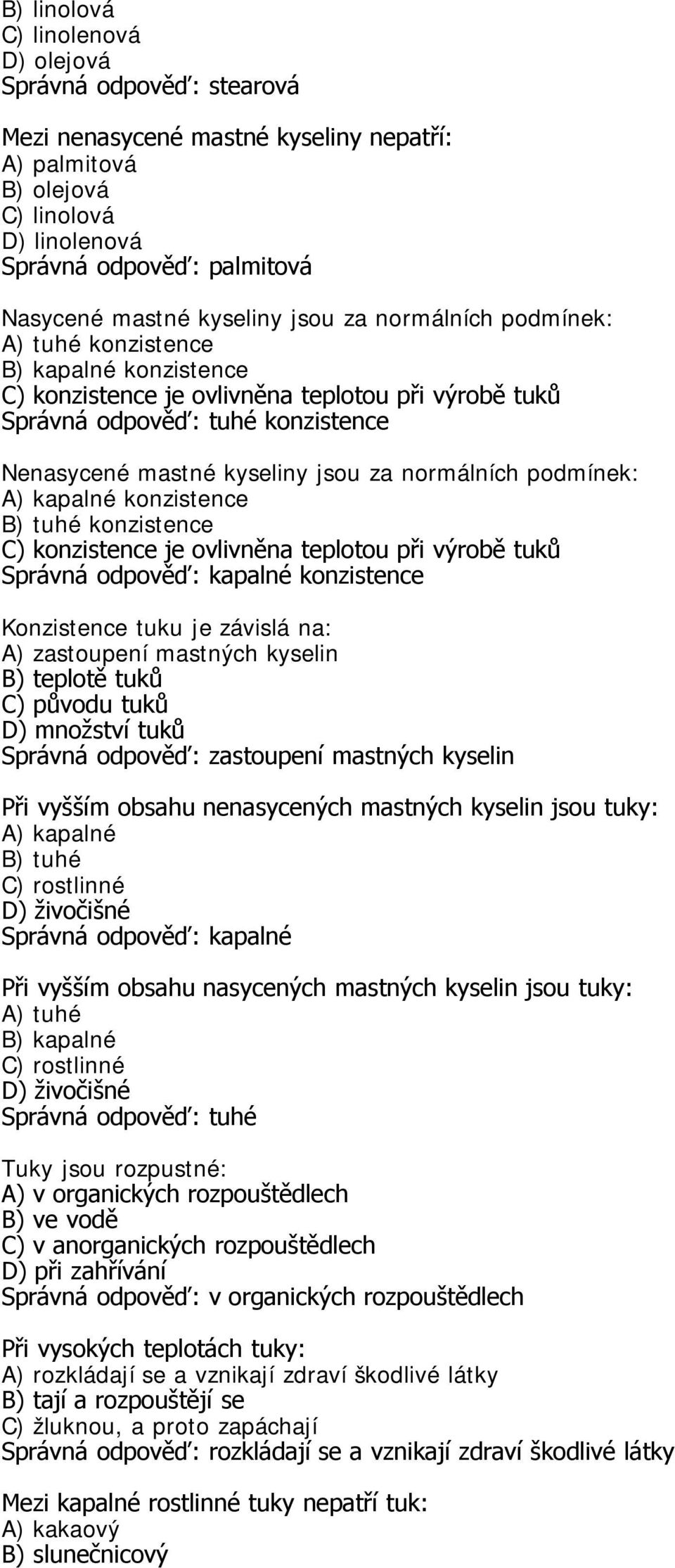 B) linolová
C) linolenová
D) olejová
Správná odpověď: stearová

Mezi nenasycené mastné kyseliny nepatří:
A) palmitová
B) olejová
C) linolová
D) linolenová
Správná odpověď: palmitová

Nasycené mastné kyseliny jsou za normálních podmínek:
A) tuhé konzistence
B) kapalné konzistence
C) konzistence je ovlivněna teplotou při výrobě tuků
Správná odpověď: tuhé konzistence

Nenasycené mastné kyseliny jsou za normálních podmínek:
A) kapalné konzistence
B) tuhé konzistence
C) konzistence je ovlivněna teplotou při výrobě tuků
Správná odpověď: kapalné konzistence

Konzistence tuku je závislá na:
A) zastoupení mastných kyselin
B) teplotě tuků
C) původu tuků
D) množství tuků
Správná odpověď: zastoupení mastných kyselin

Při vyšším obsahu nenasycených mastných kyselin jsou tuky:
A) kapalné
B) tuhé
C) rostlinné
D) živočišné
Správná odpověď: kapalné

Při vyšším obsahu nasycených mastných kyselin jsou tuky:
A) tuhé
B) kapalné
C) rostlinné
D) živočišné
Správná odpověď: tuhé

Tuky jsou rozpustné:
A) v organických rozpouštědlech
B) ve vodě
C) v anorganických rozpouštědlech
D) při zahřívání
Správná odpověď: v organických rozpouštědlech

Při vysokých teplotách tuky:
A) rozkládají se a vznikají zdraví škodlivé látky
B) tají a rozpouštějí se
C) žluknou, a proto zapáchají
Správná odpověď: rozkládají se a vznikají zdraví škodlivé látky

Mezi kapalné rostlinné tuky nepatří tuk:
A) kakaový
B) slunečnicový